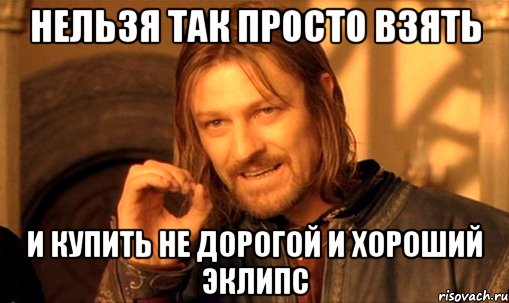 НЕЛЬЗЯ ТАК ПРОСТО ВЗЯТЬ

И КУПИТЬ НЕ ДОРОГОЙ И ХОРОШИЙ ЭКЛИПС

risovach.ru